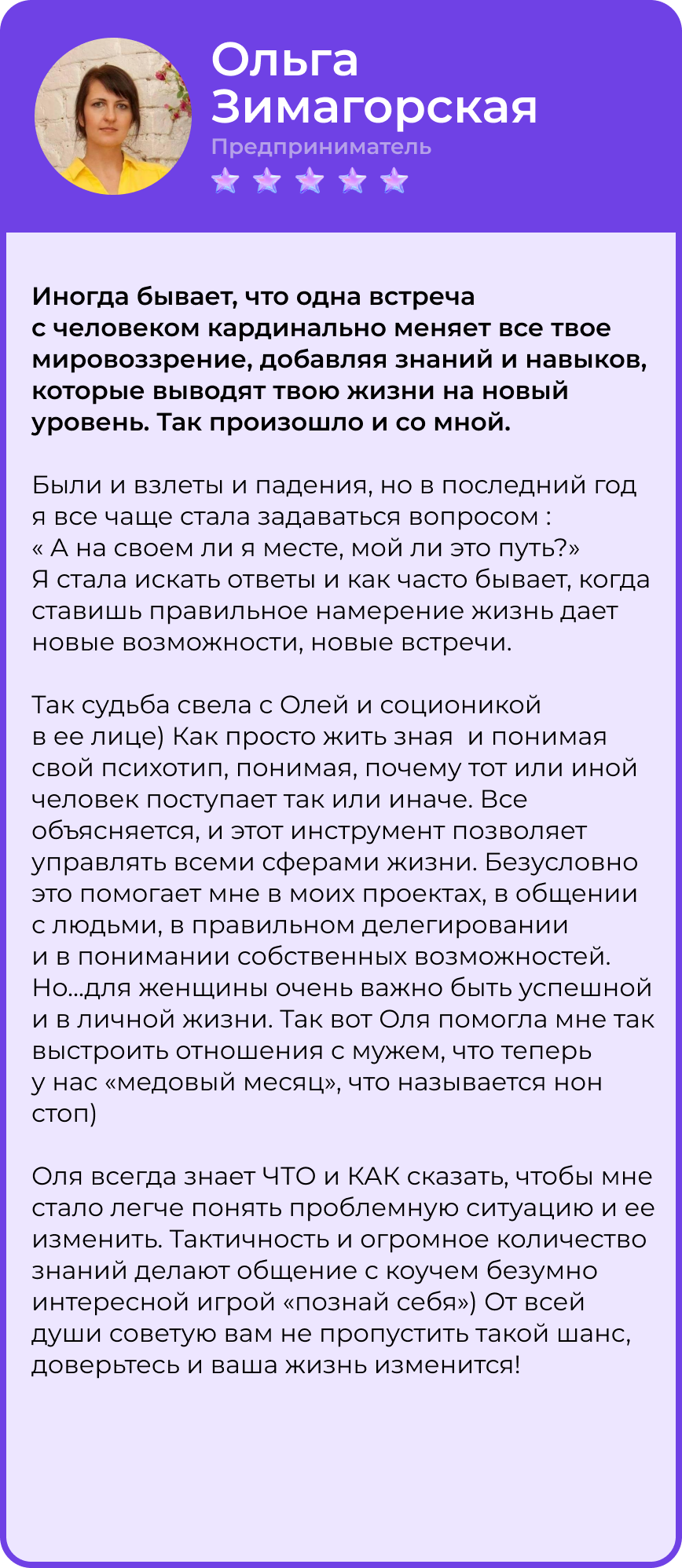 Ольга Зимагорская
Предприниматель

Иногда бывает, что одна встреча с человеком кардинально меняет все твое мировоззрение, добавляя знаний и навыков, которые выводят твою жизни на новый уровень. Так произошло и со мной.

Были и взлеты и падения, но в последний год я все чаще стала задаваться вопросом : « А на своем ли я месте, мой ли это путь?» Я стала искать ответы и как часто бывает, когда ставишь правильное намерение жизнь дает новые возможности, новые встречи.

Так судьба свела с Олей и соционикой в ее лице) Как просто жить зная и понимая свой психотип, понимая, почему тот или иной человек поступает так или иначе. Все объясняется, и этот инструмент позволяет управлять всеми сферами жизни. Безусловно это помогает мне в моих проектах, в общении с людьми, в правильном делегировании и в понимании собственных возможностей. Но...для женщины очень важно быть успешной и в личной жизни. Так вот Оля помогла мне так выстроить отношения с мужем, что теперь у нас «медовый месяц», что называется нон стоп)

Оля всегда знает ЧТО и КАК сказать, чтобы мне стало легче понять проблемную ситуацию и ее изменить. Тактичность и огромное количество знаний делают общение с коучем безумно интересной игрой «познай себя») От всей души советую вам не пропустить такой шанс, доверьтесь и ваша жизнь изменится!